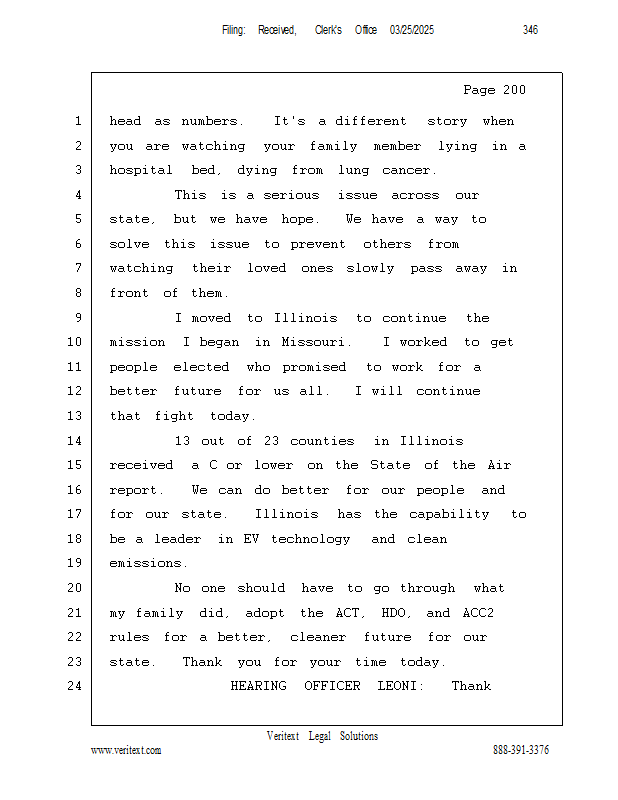 Filing: Received, Clerk's Office 03/25/2025 346

Page 200

1 head as numbers. It's a different story when
2 you are watching your family member lying in a
3 hospital bed, dying from lung cancer.
4 This is a serious issue across our
5 state, but we have hope. We have a way to
6 solve this issue to prevent others from
7 watching their loved ones slowly pass away in
8 front of them.
9 I moved to Illinois to continue the
10 mission I began in Missouri. I worked to get
11 people elected who promised to work for a
12 better future for us all. I will continue
13 that fight today.
14 13 out of 23 counties in Illinois
15 received a C or lower on the State of the Air
16 report. We can do better for our people and
17 for our state. Illinois has the capability to
18 be a leader in EV technology and clean
19 emissions.
20 No one should have to go through what
21 my family did, adopt the ACT, HDO, and ACC2
22 rules for a better, cleaner future for our
23 state. Thank you for your time today.
24 HEARING OFFICER LEONI: Thank

Veritext Legal Solutions
www.veritext.com 888-391-3376